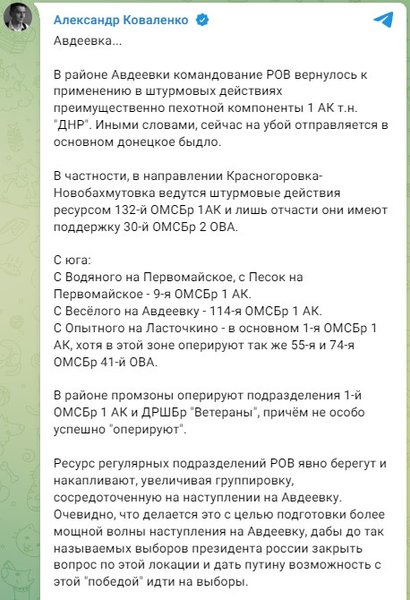 Александр Коваленко

Авдеевка...

В районе Авдеевки командование РОВ вернулось к применению в штурмовых действиях преимущественно пехотной компоненты 1 АК т.н. "ДНР". Иными словами, сейчас на убой отправляется в основном донецкое быдло.

В частности, в направлении Красногоровка-Новобахмутовка ведутся штурмовые действия ресурсом 132-й ОМСБр 1АК и лишь отчасти они имеют поддержку 30-й ОМСБр 2 ОВА.

С юга:
С Водяного на Первомайское, с Песок на Первомайское - 9-я ОМСБр 1 АК.
С Весёлого на Авдеевку - 114-я ОМСБр 1 АК.
С Опытного на Ласточкино - в основном 1-я ОМСБр 1 АК, хотя в этой зоне оперируют так же 55-я и 74-я ОМСБр 41-й ОВА.

В районе промзоны оперируют подразделения 1-й ОМСБр 1 АК и ДРШБр "Ветераны", причём не особо успешно "оперируют".

Ресурс регулярных подразделений РОВ явно берегут и накапливают, увеличивая группировку, сосредоточенную на наступлении на Авдеевку. Очевидно, что делается это с целью подготовки более мощной волны наступления на Авдеевку, дабы до так называемых выборов президента россии закрыть вопрос по этой локации и дать путину возможность с этой "победой" идти на выборы.